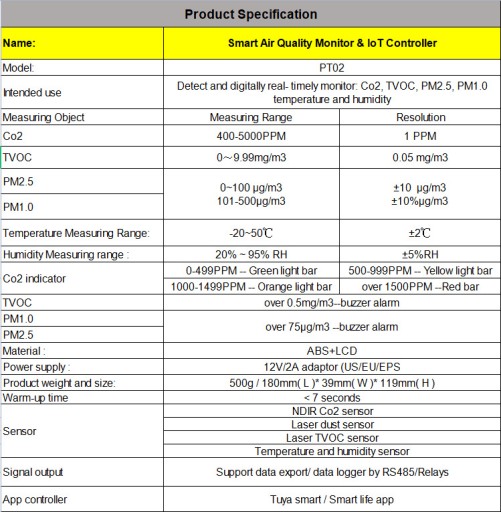 | Product Specification | | |
|---|---|---|
| Name: | Smart Air Quality Monitor & IoT Controller | |
| Model: | PT02 | |
| Intended use | Detect and digitally real- timely monitor: Co2, TVOC, PM2.5, PM1.0 temperature and humidity | |
| Measuring Object | Measuring Range | Resolution |
| Co2 | 400-5000PPM | 1 PPM |
| TVOC | 0~9.99mg/m3 | 0.05 mg/m3 |
| PM2.5 | 0~100 μg/m3 101-500μg/m3 | ±10 μg/m3 ±10%μg/m3 |
| PM1.0 | | |
| Temperature Measuring Range: | -20~50℃ | ±2℃ |
| Humidity Measuring range : | 20% ~ 95% RH | ±5%RH |
| Co2 indicator | 0-499PPM -- Green light bar | 500-999PPM -- Yellow light bar |
| | 1000-1499PPM -- Orange light bar | over 1500PPM --Red bar |
| TVOC | over 0.5mg/m3--buzzer alarm | |
| PM1.0 | over 75μg/m3 --buzzer alarm | |
| PM2.5 | | |
| Material : | ABS+LCD | |
| Power supply : | 12V/2A adaptor (US/EU/EPS | |
| Product weight and size: | 500g / 180mm( L )* 39mm( W )* 119mm( H ) | |
| Warm-up time | < 7 seconds | |
| Sensor | NDIR Co2 sensor | |
| | Laser dust sensor | |
| | Laser TVOC sensor | |
| | Temperature and humidity sensor | |
| Signal output | Support data export/ data logger by RS485/Relays | |
| App controller | Tuya smart / Smart life app | |